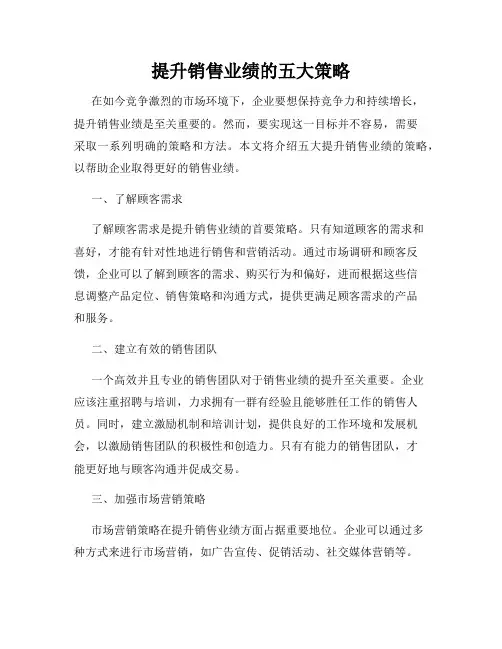 提升销售业绩的五大策略

在如今竞争激烈的市场环境下，企业要想保持竞争力和持续增长，提升销售业绩是至关重要的。然而，要实现这一目标并不容易，需要采取一系列明确的策略和方法。本文将介绍五大提升销售业绩的策略，以帮助企业取得更好的销售业绩。

一、了解顾客需求

了解顾客需求是提升销售业绩的首要策略。只有知道顾客的需求和喜好，才能有针对性地进行销售和营销活动。通过市场调研和顾客反馈，企业可以了解到顾客的需求、购买行为和偏好，进而根据这些信息调整产品定位、销售策略和沟通方式，提供更满足顾客需求的产品和服务。

二、建立有效的销售团队

一个高效并且专业的销售团队对于销售业绩的提升至关重要。企业应该注重招聘与培训，力求拥有一群有经验且能够胜任工作的销售人员。同时，建立激励机制和培训计划，提供良好的工作环境和发展机会，以激励销售团队的积极性和创造力。只有有能力的销售团队，才能更好地与顾客沟通并促成交易。

三、加强市场营销策略

市场营销策略在提升销售业绩方面占据重要地位。企业可以通过多种方式来进行市场营销，如广告宣传、促销活动、社交媒体营销等。